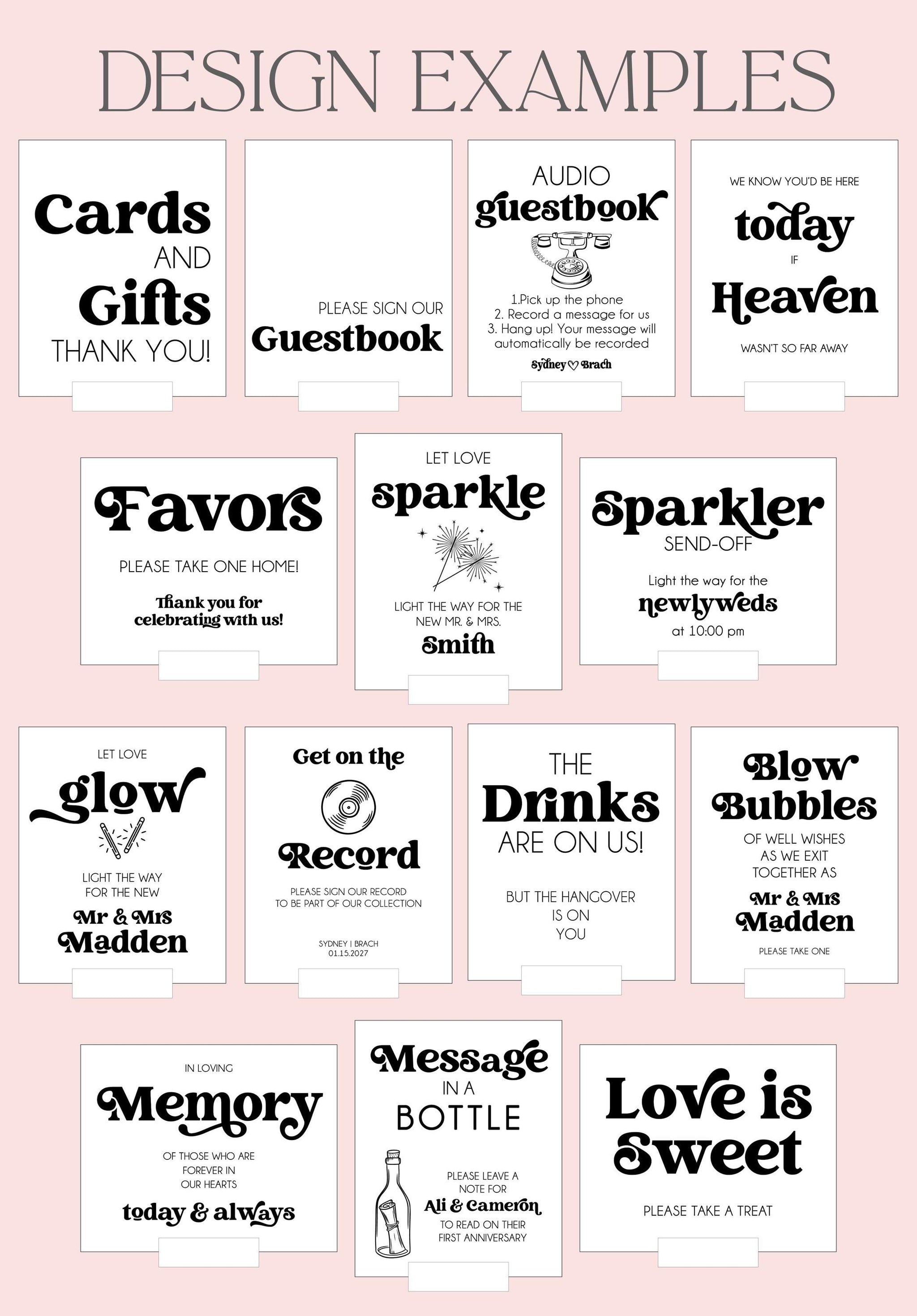 DESIGN EXAMPLES

Cards
AND
Gifts
THANK YOU!

PLEASE SIGN OUR
Guestbook

AUDIO
guestbook

1.Pick up the phone
2. Record a message for us
3. Hang up! Your message will automatically be recorded

Sydney ♡ Brach

WE KNOW YOU'D BE HERE
today
IF
Heaven
WASN'T SO FAR AWAY

Favors
PLEASE TAKE ONE HOME!
Thank you for celebrating with us!

LET LOVE
sparkle
LIGHT THE WAY FOR THE NEW MR. & MRS.
Smith

Sparkler
SEND-OFF
Light the way for the
newlyweds
at 10:00 pm

LET LOVE
glow
LIGHT THE WAY FOR THE NEW
Mr & Mrs
Madden

Get on the
Record
PLEASE SIGN OUR RECORD TO BE PART OF OUR COLLECTION
SYDNEY | BRACH
01.15.2027

THE
Drinks
ARE ON US!
BUT THE HANGOVER IS ON YOU

Blow
Bubbles
OF WELL WISHES AS WE EXIT TOGETHER AS
Mr & Mrs
Madden
PLEASE TAKE ONE

IN LOVING
Memory
OF THOSE WHO ARE FOREVER IN OUR HEARTS
today & always

Message
IN A
BOTTLE
PLEASE LEAVE A NOTE FOR
Ali & Cameron
TO READ ON THEIR FIRST ANNIVERSARY

Love is
Sweet
PLEASE TAKE A TREAT